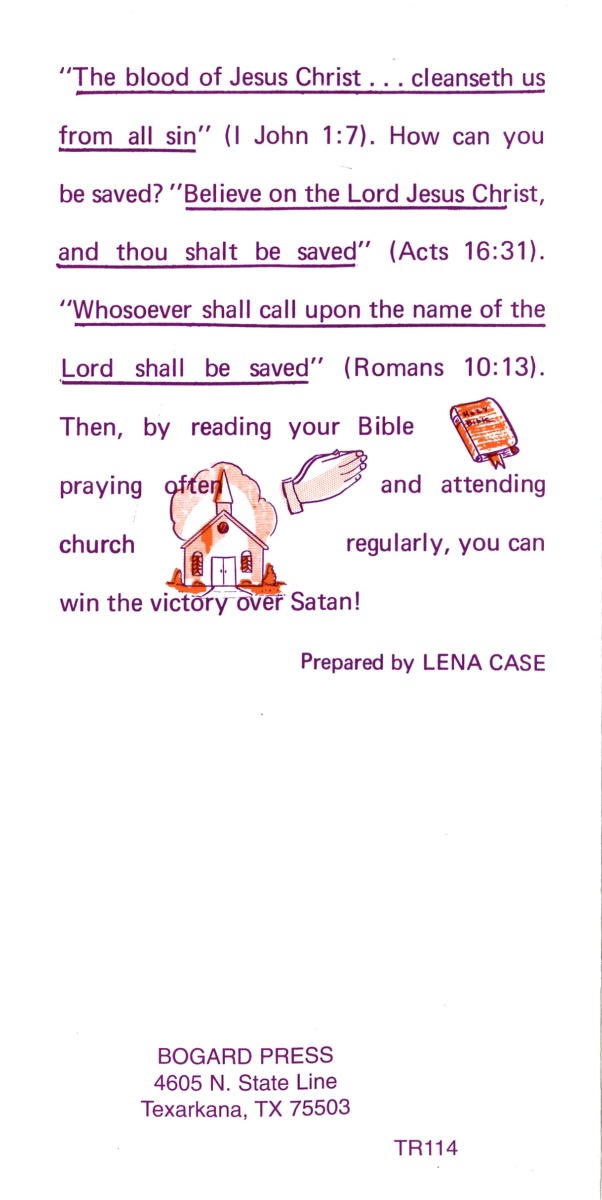 "The blood of Jesus Christ . . . cleanseth us from all sin" (I John 1:7). How can you be saved? "Believe on the Lord Jesus Christ, and thou shalt be saved" (Acts 16:31). "Whosoever shall call upon the name of the Lord shall be saved" (Romans 10:13). Then, by reading your Bible praying often and attending church regularly, you can win the victory over Satan!

Prepared by LENA CASE

BOGARD PRESS
4605 N. State Line
Texarkana, TX 75503

TR114